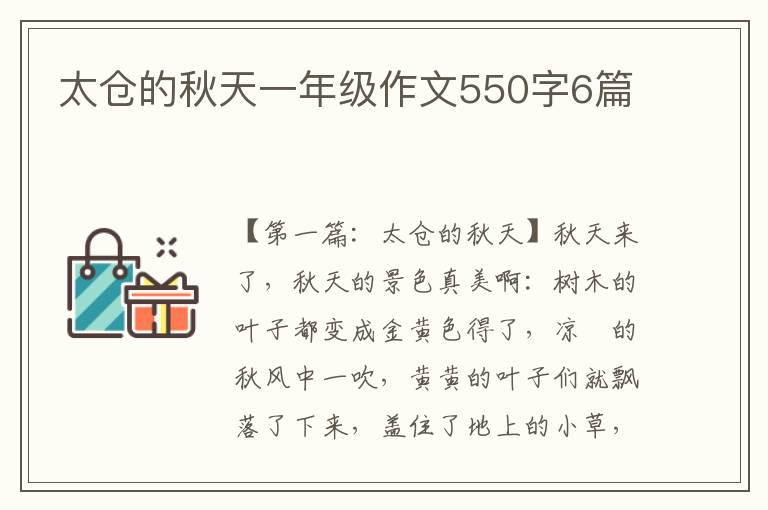 太仓的秋天一年级作文550字6篇

【第一篇：太仓的秋天】秋天来了，秋天的景色真美啊：树木的叶子都变成金黄色得了，凉　的秋风中一吹，黄黄的叶子们就飘落了下来，盖住了地上的小草，